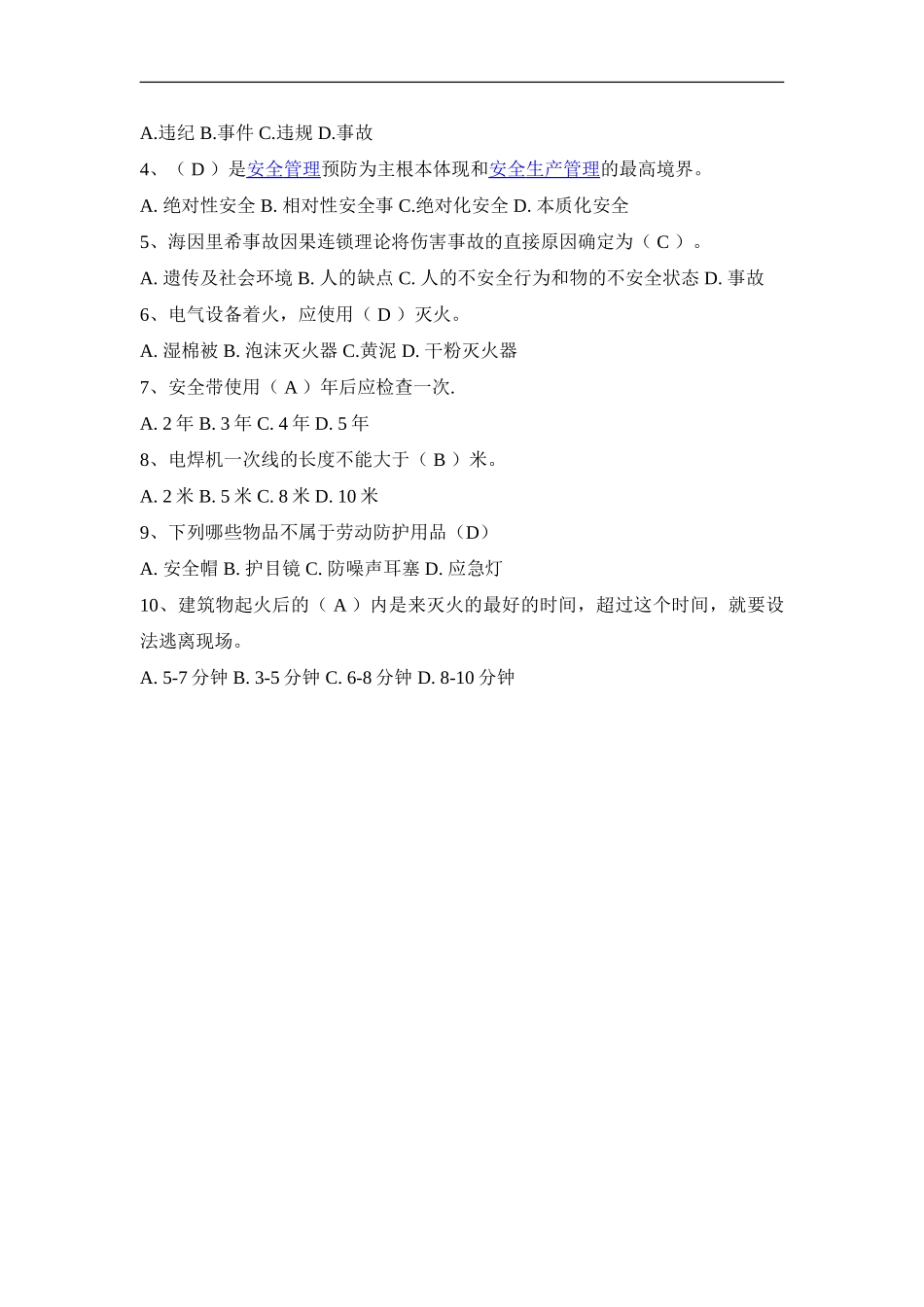 A.违纪 B.事件 C.违规 D.事故

4、（ D ）是安全管理预防为主根本体现和安全生产管理的最高境界。

A. 绝对性安全 B. 相对性安全事 C.绝对化安全 D. 本质化安全

5、海因里希事故因果连锁理论将伤害事故的直接原因确定为（ C ）。

A. 遗传及社会环境 B. 人的缺点 C. 人的不安全行为和物的不安全状态 D. 事故

6、电气设备着火，应使用（ D ）灭火。

A. 湿棉被 B. 泡沫灭火器 C.黄泥 D. 干粉灭火器

7、安全带使用（ A ）年后应检查一次.

A. 2 年 B. 3 年 C. 4 年 D. 5 年

8、电焊机一次线的长度不能大于（ B ）米。

A. 2 米 B. 5 米 C. 8 米 D. 10 米

9、下列哪些物品不属于劳动防护用品（D）

A. 安全帽 B. 护目镜 C. 防噪声耳塞 D. 应急灯

10、建筑物起火后的（ A ）内是来灭火的最好的时间，超过这个时间，就要设法逃离现场。

A. 5-7 分钟 B. 3-5 分钟 C. 6-8 分钟 D. 8-10 分钟